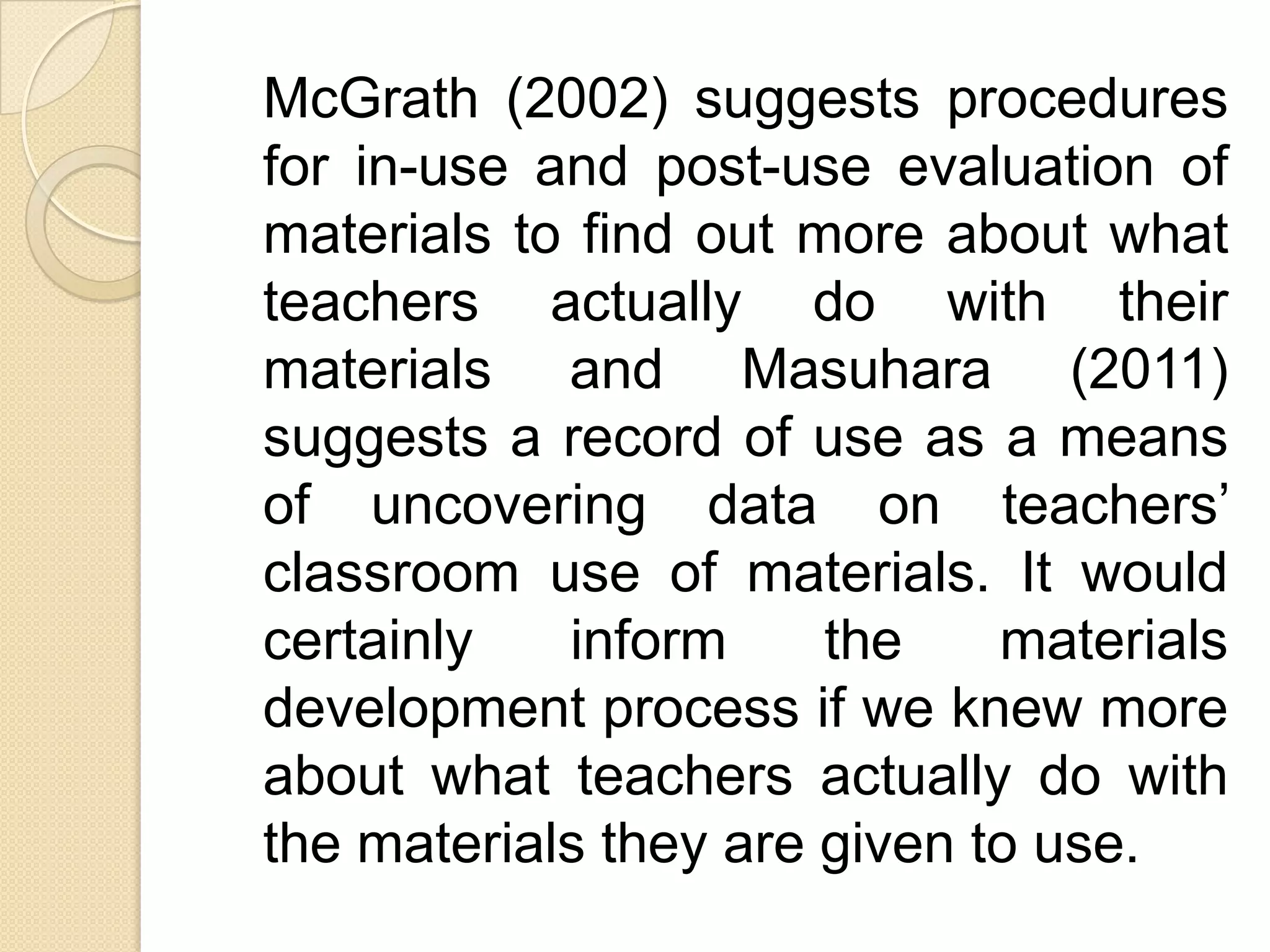 McGrath (2002) suggests procedures for in-use and post-use evaluation of materials to find out more about what teachers actually do with their materials and Masuhara (2011) suggests a record of use as a means of uncovering data on teachers’ classroom use of materials. It would certainly inform the materials development process if we knew more about what teachers actually do with the materials they are given to use.